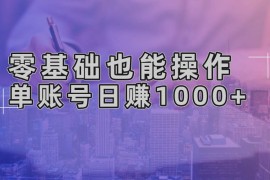 零基础也能操作
单账号日赚1000+